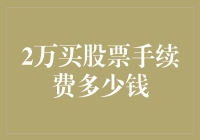 2万买股票手续费多少钱